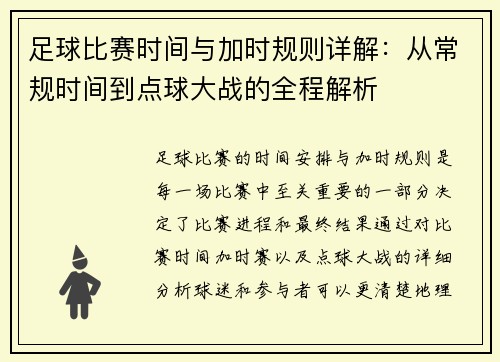 足球比赛时间与加时规则详解：从常规时间到点球大战的全程解析

足球比赛的时间安排与加时规则是每一场比赛中至关重要的一部分决定了比赛进程和最终结果通过对比赛时间加时赛以及点球大战的详细分析球迷和参与者可以更清楚地理